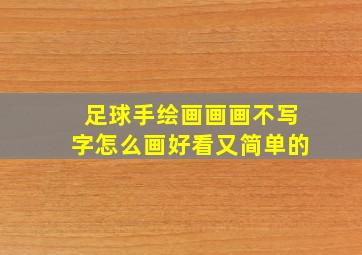 足球手绘画画画不写字怎么画好看又简单的